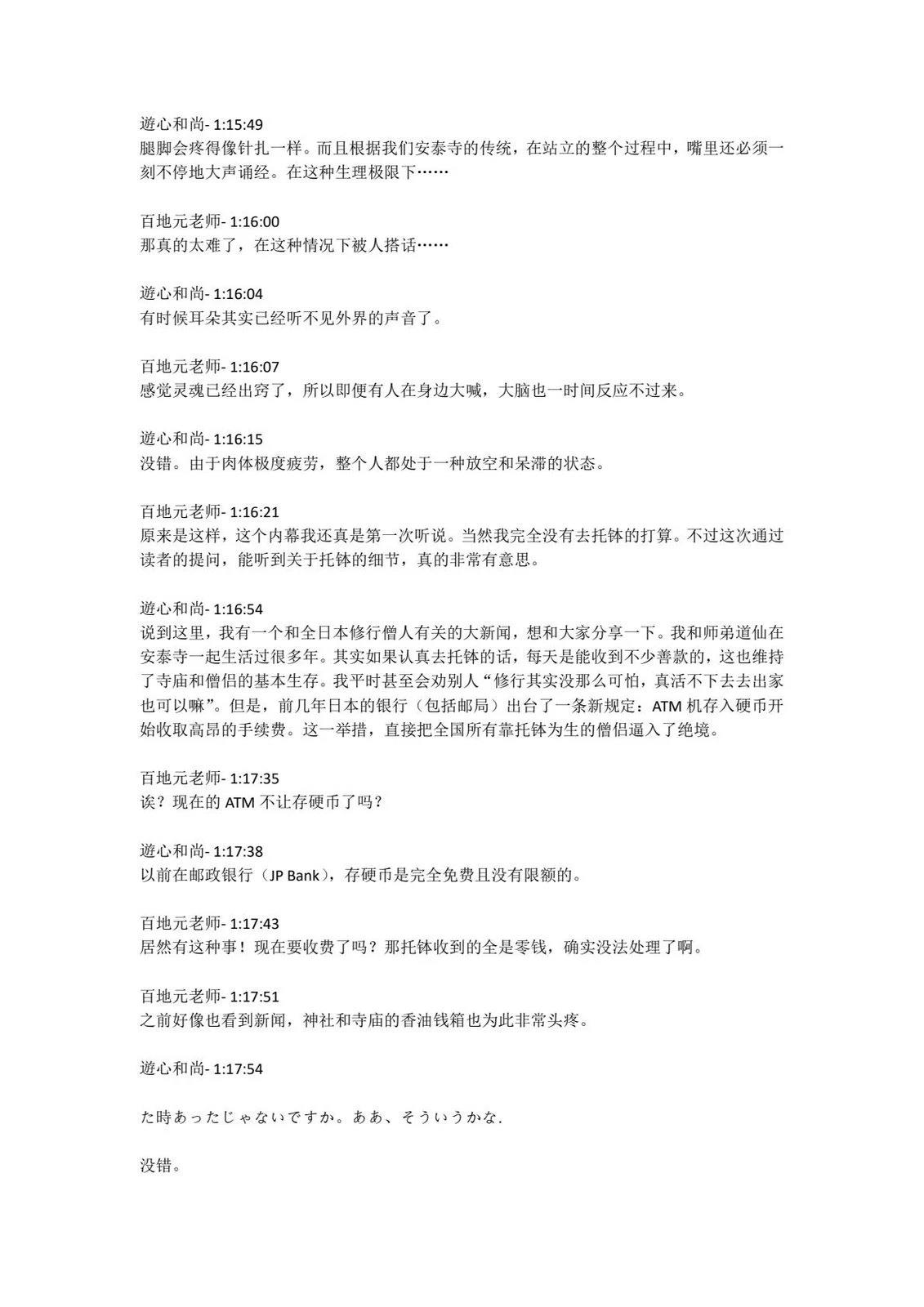 遊心和尚- 1:15:49
腿脚会疼得像针扎一样。而且根据我们安泰寺的传统，在站立的整个过程中，嘴里还必须一刻不停地大声诵经。在这种生理极限下……

百地元老师- 1:16:00
那真的太难了，在这种情况下被人搭话……

遊心和尚- 1:16:04
有时候耳朵其实已经听不见外界的声音了。

百地元老师- 1:16:07
感觉灵魂已经出窍了，所以即便有人在身边大喊，大脑也一时间反应不过来。

遊心和尚- 1:16:15
没错。由于肉体极度疲劳，整个人都处于一种放空和呆滞的状态。

百地元老师- 1:16:21
原来是这样，这个内幕我还真是第一次听说。当然我完全没有去托钵的打算。不过这次通过读者的提问，能听到关于托钵的细节，真的非常有意思。

遊心和尚- 1:16:54
说到这里，我有一个和全日本修行僧人有关的大新闻，想和大家分享一下。我和师弟道仙在安泰寺一起生活过很多年。其实如果认真去托钵的话，每天是能收到不少善款的，这也维持了寺庙和僧侣的基本生存。我平时甚至会劝别人“修行其实没那么可怕，真活不下去去出家也可以嘛”。但是，前几年日本的银行（包括邮局）出台了一条新规定：ATM 机存入硬币开始收取高昂的手续费。这一举措，直接把全国所有靠托钵为生的僧侣逼入了绝境。

百地元老师- 1:17:35
诶？现在的 ATM 不让存硬币了吗？

遊心和尚- 1:17:38
以前在邮政银行（JP Bank），存硬币是完全免费且没有限额的。

百地元老师- 1:17:43
居然有这种事！现在要收费了吗？那托钵收到的全是零钱，确实没法处理了啊。

百地元老师- 1:17:51
之前好像也看到新闻，神社和寺庙的香油钱箱也为此非常头疼。

遊心和尚- 1:17:54

た時あったじゃないですか。ああ、そういうかな.

没错。